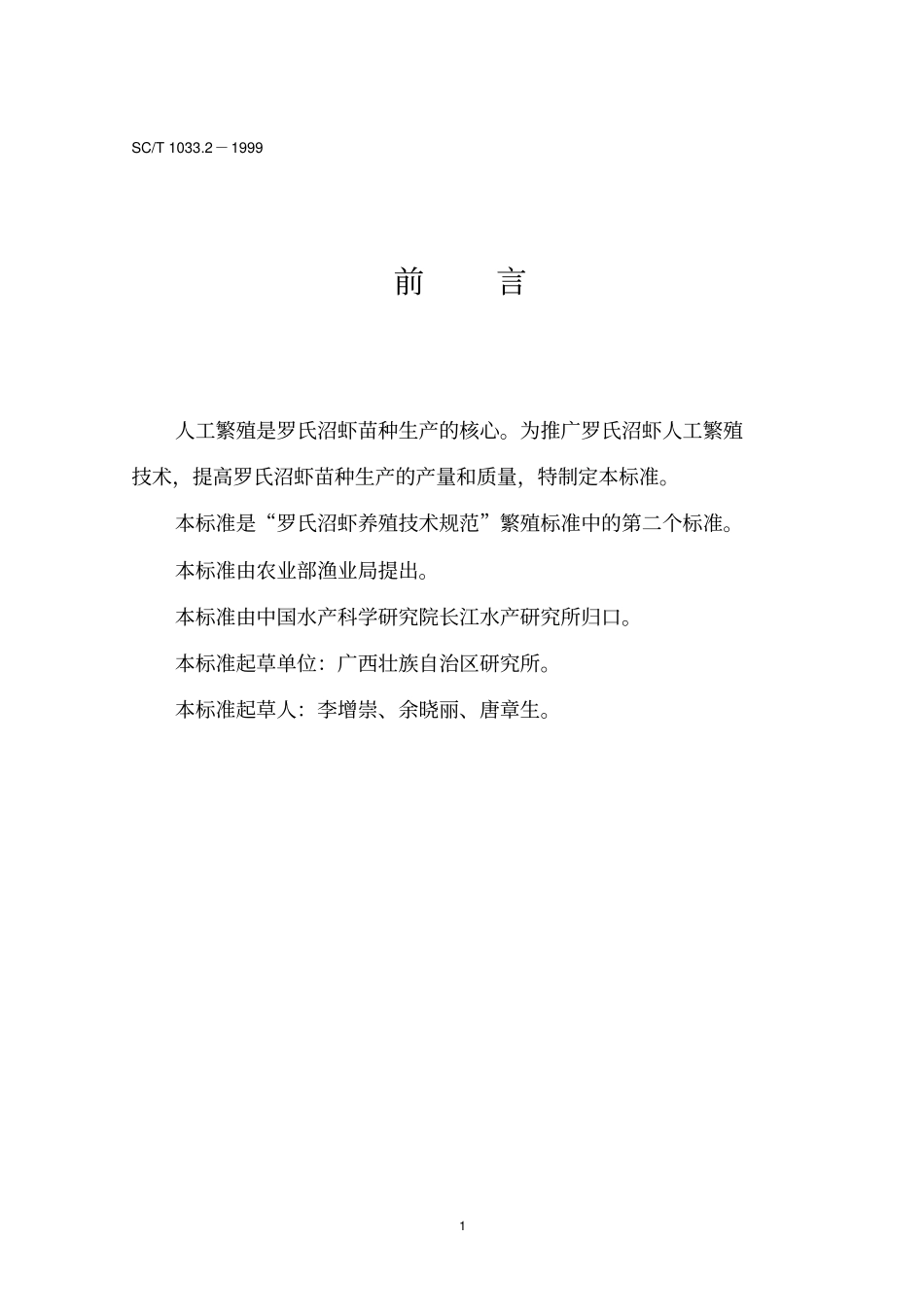 SC/T 1033.2－1999

前　　言

人工繁殖是罗氏沼虾苗种生产的核心。为推广罗氏沼虾人工繁殖技术，提高罗氏沼虾苗种生产的产量和质量，特制定本标准。

本标准是“罗氏沼虾养殖技术规范”繁殖标准中的第二个标准。

本标准由农业部渔业局提出。

本标准由中国水产科学研究院长江水产研究所归口。

本标准起草单位：广西壮族自治区研究所。

本标准起草人：李增崇、余晓丽、唐章生。

1